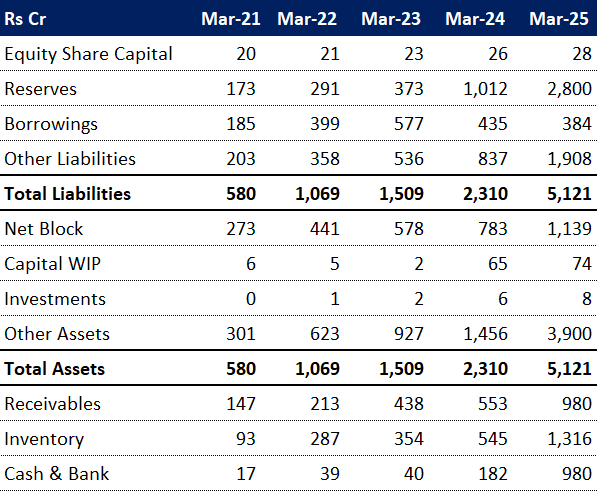 | Rs Cr | Mar-21 | Mar-22 | Mar-23 | Mar-24 | Mar-25 |
|---|---|---|---|---|---|
| Equity Share Capital | 20 | 21 | 23 | 26 | 28 |
| Reserves | 173 | 291 | 373 | 1,012 | 2,800 |
| Borrowings | 185 | 399 | 577 | 435 | 384 |
| Other Liabilities | 203 | 358 | 536 | 837 | 1,908 |
| **Total Liabilities** | **580** | **1,069** | **1,509** | **2,310** | **5,121** |
| Net Block | 273 | 441 | 578 | 783 | 1,139 |
| Capital WIP | 6 | 5 | 2 | 65 | 74 |
| Investments | 0 | 1 | 2 | 6 | 8 |
| Other Assets | 301 | 623 | 927 | 1,456 | 3,900 |
| **Total Assets** | **580** | **1,069** | **1,509** | **2,310** | **5,121** |
| Receivables | 147 | 213 | 438 | 553 | 980 |
| Inventory | 93 | 287 | 354 | 545 | 1,316 |
| Cash & Bank | 17 | 39 | 40 | 182 | 980 |